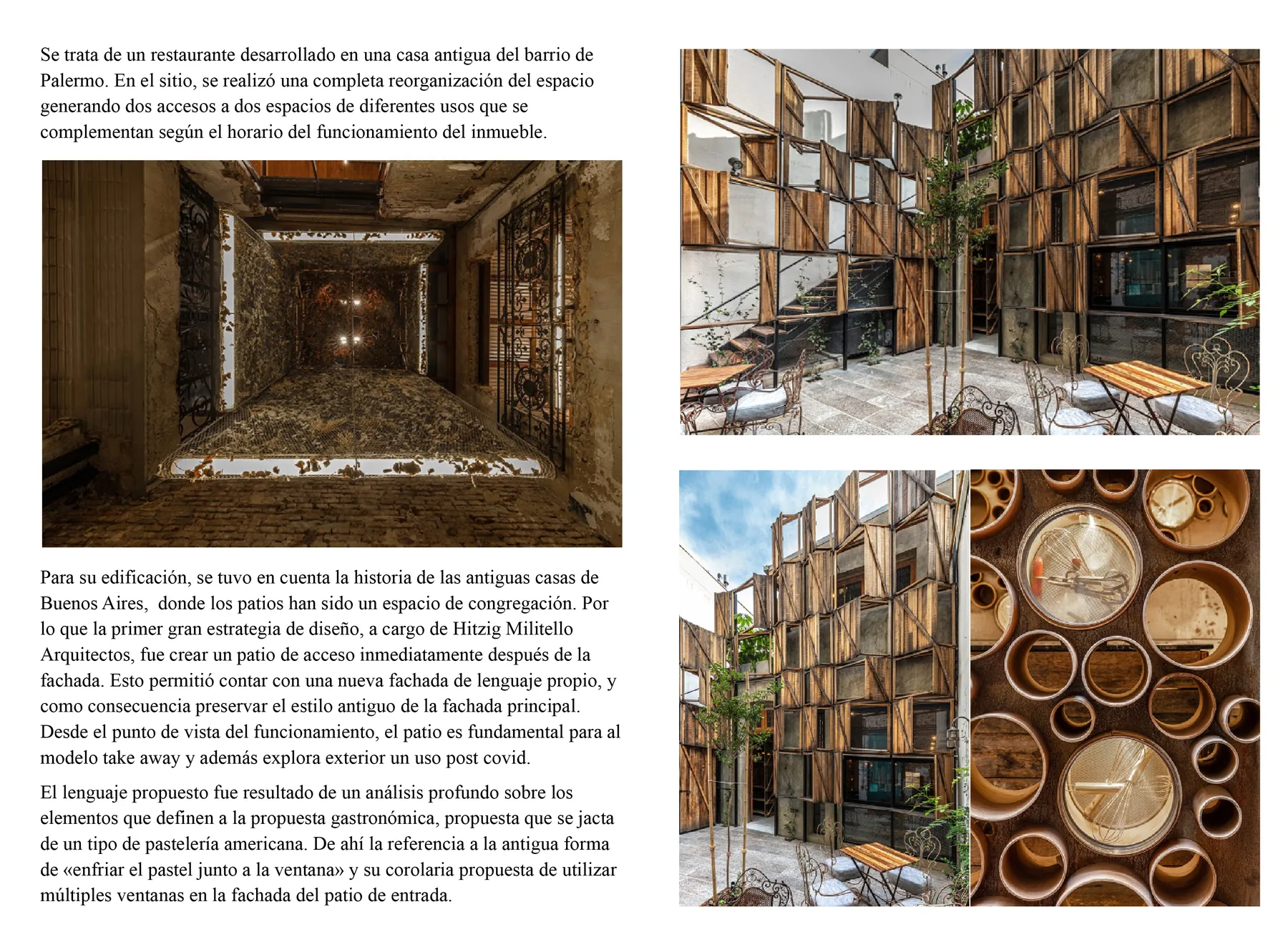 Se trata de un restaurante desarrollado en una casa antigua del barrio de Palermo. En el sitio, se realizó una completa reorganización del espacio generando dos accesos a dos espacios de diferentes usos que se complementan según el horario del funcionamiento del inmueble.

Para su edificación, se tuvo en cuenta la historia de las antiguas casas de Buenos Aires, donde los patios han sido un espacio de congregación. Por lo que la primer gran estrategia de diseño, a cargo de Hitzig Militello Arquitectos, fue crear un patio de acceso inmediatamente después de la fachada. Esto permitió contar con una nueva fachada de lenguaje propio, y como consecuencia preservar el estilo antiguo de la fachada principal. Desde el punto de vista del funcionamiento, el patio es fundamental para al modelo take away y además explora exterior un uso post covid.

El lenguaje propuesto fue resultado de un análisis profundo sobre los elementos que definen a la propuesta gastronómica, propuesta que se jacta de un tipo de pastelería americana. De ahí la referencia a la antigua forma de «enfriar el pastel junto a la ventana» y su corolaria propuesta de utilizar múltiples ventanas en la fachada del patio de entrada.